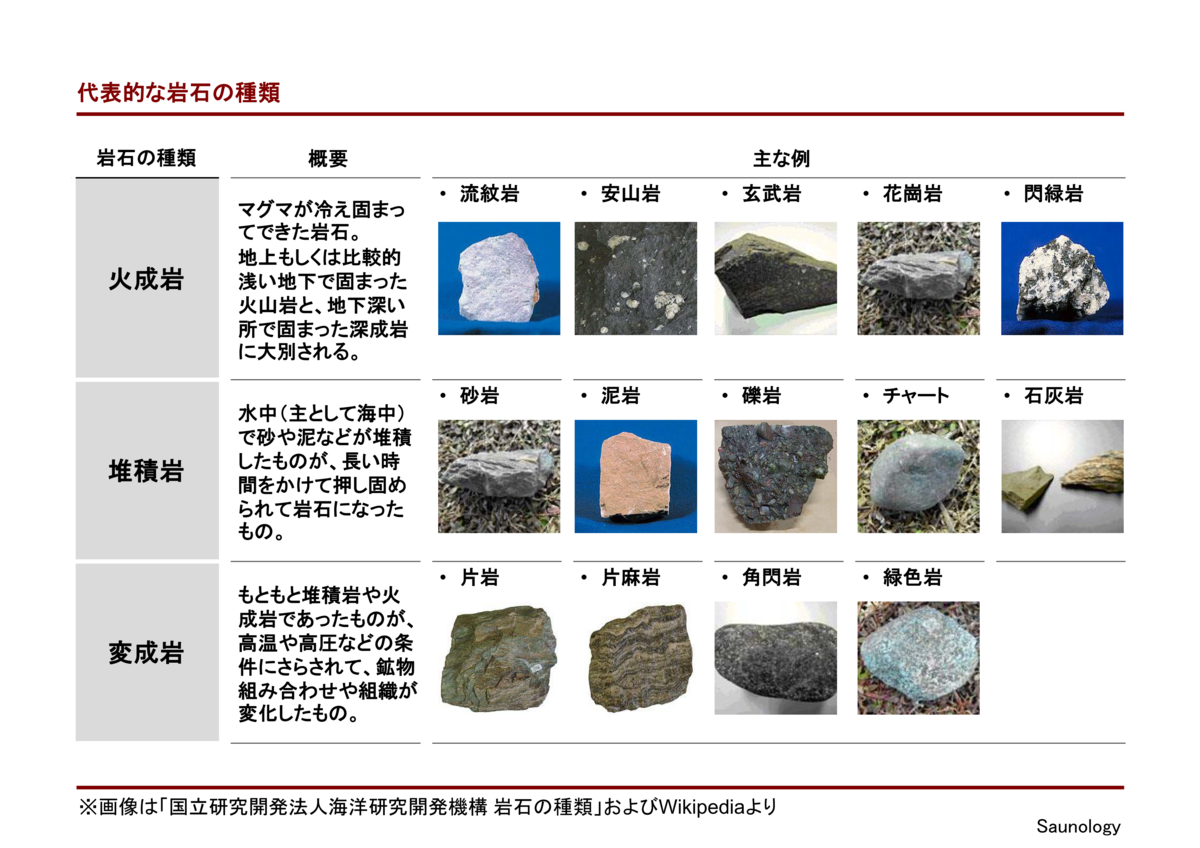 代表的な岩石の種類

| 岩石の種類 | 概要 | 主な例 |
|---|---|---|
| 火成岩 | マグマが冷え固まってできた岩石。地上もしくは比較的浅い地下で固まった火山岩と、地下深い所で固まった深成岩に大別される。 | ・流紋岩 ・安山岩 ・玄武岩 ・花崗岩 ・閃緑岩 |
| 堆積岩 | 水中（主として海中）で砂や泥などが堆積したものが、長い時間をかけて押し固められて岩石になったもの。 | ・砂岩 ・泥岩 ・礫岩 ・チャート ・石灰岩 |
| 変成岩 | もともと堆積岩や火成岩であったものが、高温や高圧などの条件にさらされて、鉱物組み合わせや組織が変化したもの。 | ・片岩 ・片麻岩 ・角閃岩 ・緑色岩 |

※画像は「国立研究開発法人海洋研究開発機構 岩石の種類」およびWikipediaより

Saunology